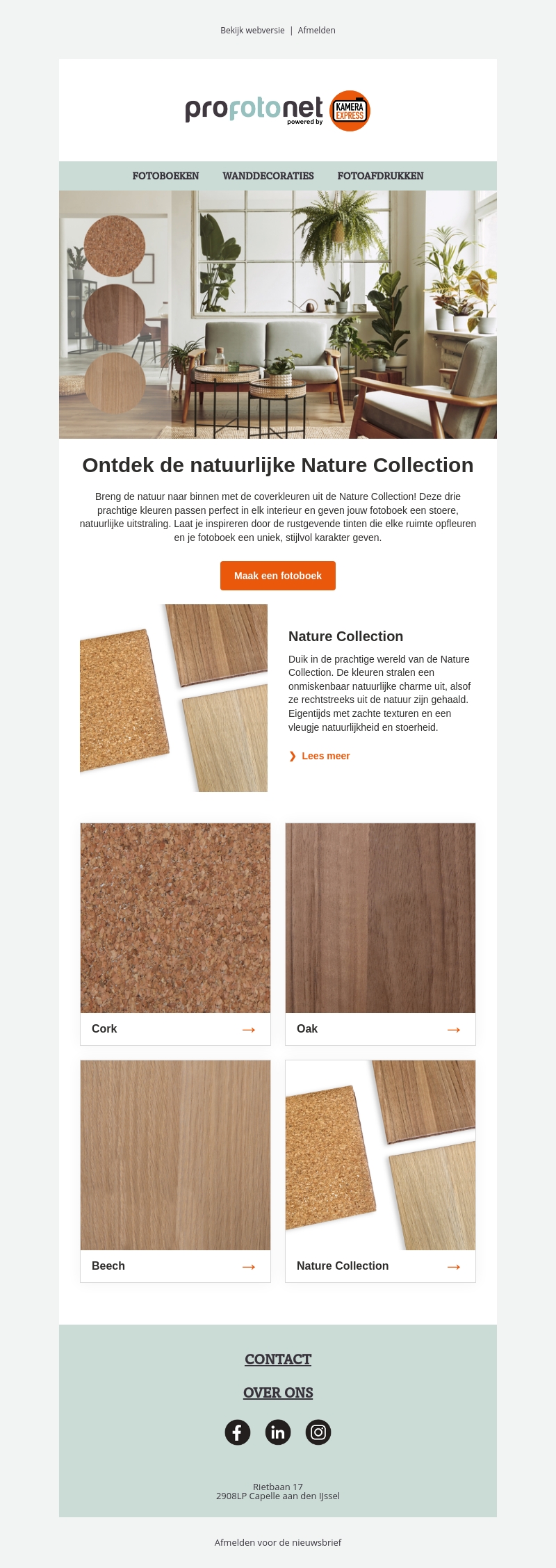 Bekijk webversie | Afmelden

profotonet powered by KAMERA EXPRESS

FOTOBOEKEN WANDDECORATIES FOTOAFDRUKKEN

Ontdek de natuurlijke Nature Collection

Breng de natuur naar binnen met de coverkleuren uit de Nature Collection! Deze drie prachtige kleuren passen perfect in elk interieur en geven jouw fotoboek een stoere, natuurlijke uitstraling. Laat je inspireren door de rustgevende tinten die elke ruimte opfleuren en je fotoboek een uniek, stijlvol karakter geven.

Maak een fotoboek

Nature Collection

Duik in de prachtige wereld van de Nature Collection. De kleuren stralen een onmiskenbaar natuurlijke charme uit, alsof ze rechtstreeks uit de natuur zijn gehaald. Eigentijds met zachte texturen en een vleugje natuurlijkheid en stoerheid.

❯ Lees meer

Cork →

Oak →

Beech →

Nature Collection →

CONTACT

OVER ONS

Rietbaan 17
2908LP Capelle aan den IJssel

Afmelden voor de nieuwsbrief